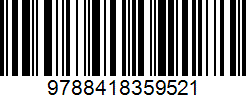 9788418359521